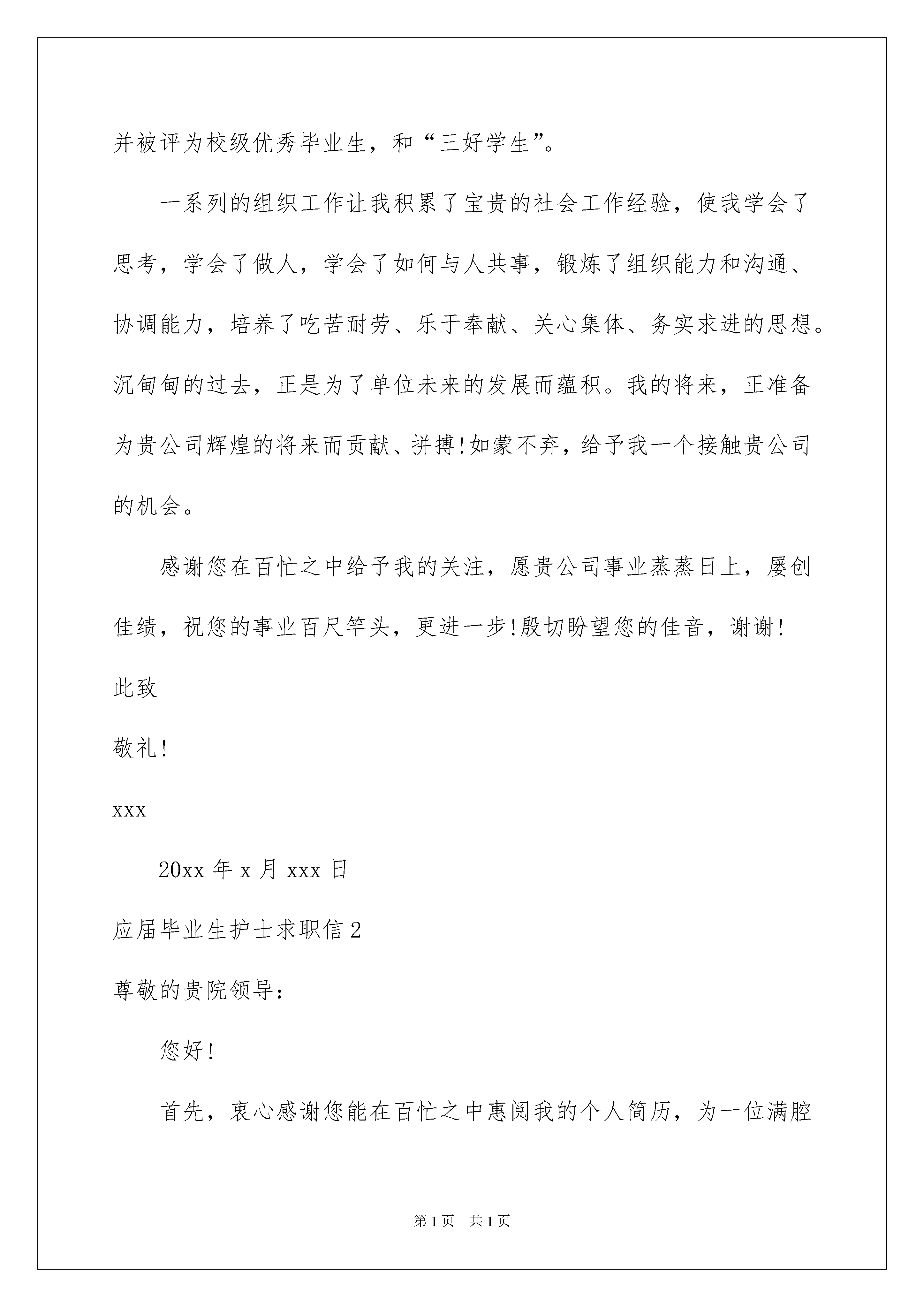 并被评为校级优秀毕业生，和“三好学生”。

一系列的组织工作让我积累了宝贵的社会工作经验，使我学会了思考，学会了做人，学会了如何与人共事，锻炼了组织能力和沟通、协调能力，培养了吃苦耐劳、乐于奉献、关心集体、务实求进的思想。沉甸甸的过去，正是为了单位未来的发展而蕴积。我的将来，正准备为贵公司辉煌的将来而贡献、拼搏!如蒙不弃，给予我一个接触贵公司的机会。

感谢您在百忙之中给予我的关注，愿贵公司事业蒸蒸日上，屡创佳绩，祝您的事业百尺竿头，更进一步!殷切盼望您的佳音，谢谢!

此致

敬礼!

xxx

20xx 年 x 月 xxx 日

应届毕业生护士求职信 2

尊敬的贵院领导：

您好!

首先，衷心感谢您能在百忙之中惠阅我的个人简历，为一位满腔

第 1 页　共 1 页